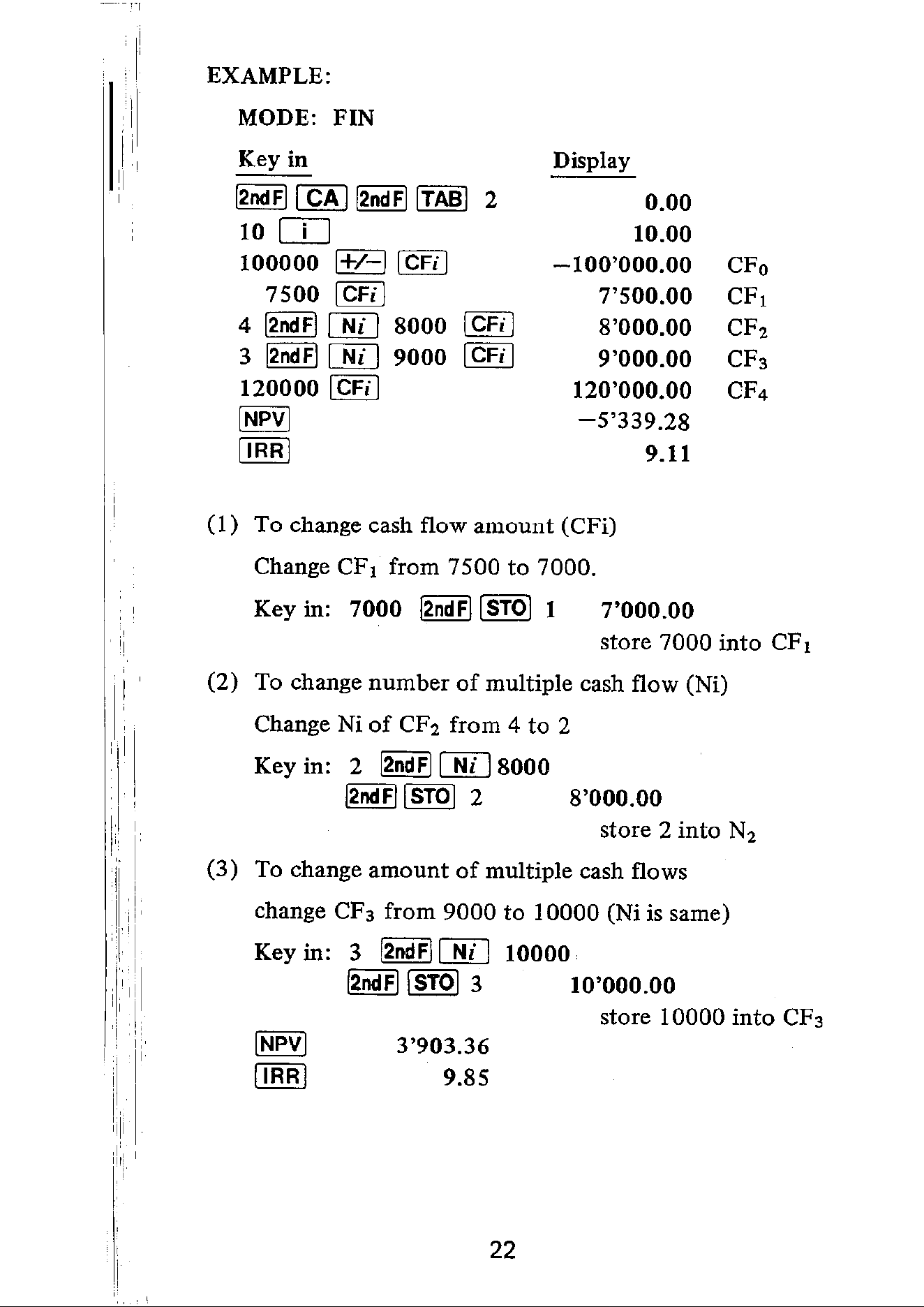 EXAMPLE:

MODE: FIN

| Key in | Display | |
|---|---|---|
| 2ndF CA 2ndF TAB 2 | 0.00 | |
| 10 i | 10.00 | |
| 100000 +/- CFi | -100'000.00 | $CF_0$ |
| 7500 CFi | 7'500.00 | $CF_1$ |
| 4 2ndF Ni 8000 CFi | 8'000.00 | $CF_2$ |
| 3 2ndF Ni 9000 CFi | 9'000.00 | $CF_3$ |
| 120000 CFi | 120'000.00 | $CF_4$ |
| NPV | -5'339.28 | |
| IRR | 9.11 | |

(1) To change cash flow amount (CFi)

Change $CF_1$ from 7500 to 7000.

Key in: 7000 2ndF STO 1 7'000.00

store 7000 into $CF_1$

(2) To change number of multiple cash flow (Ni)

Change Ni of $CF_2$ from 4 to 2

Key in: 2 2ndF Ni 8000

2ndF STO 2 8'000.00

store 2 into $N_2$

(3) To change amount of multiple cash flows

change $CF_3$ from 9000 to 10000 (Ni is same)

Key in: 3 2ndF Ni 10000

2ndF STO 3 10'000.00

store 10000 into $CF_3$

NPV 3'903.36

IRR 9.85

22